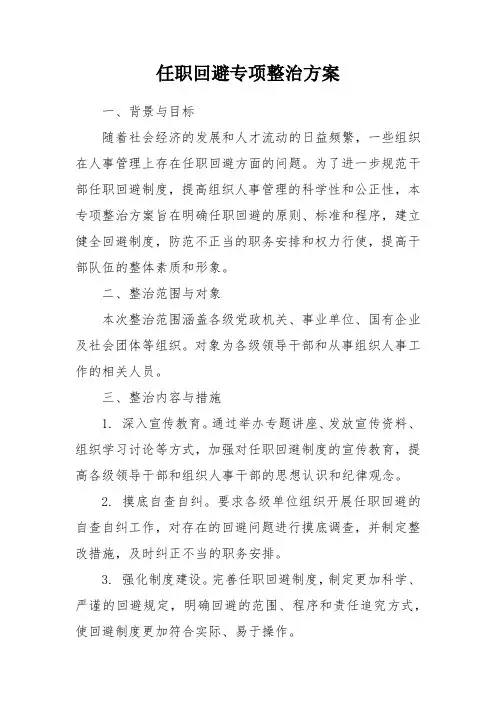 任职回避专项整治方案

一、背景与目标

随着社会经济的发展和人才流动的日益频繁，一些组织在人事管理上存在任职回避方面的问题。为了进一步规范干部任职回避制度，提高组织人事管理的科学性和公正性，本专项整治方案旨在明确任职回避的原则、标准和程序，建立健全回避制度，防范不正当的职务安排和权力行使，提高干部队伍的整体素质和形象。

二、整治范围与对象

本次整治范围涵盖各级党政机关、事业单位、国有企业及社会团体等组织。对象为各级领导干部和从事组织人事工作的相关人员。

三、整治内容与措施

1. 深入宣传教育。通过举办专题讲座、发放宣传资料、组织学习讨论等方式，加强对任职回避制度的宣传教育，提高各级领导干部和组织人事干部的思想认识和纪律观念。

2. 摸底自查自纠。要求各级单位组织开展任职回避的自查自纠工作，对存在的回避问题进行摸底调查，并制定整改措施，及时纠正不当的职务安排。

3. 强化制度建设。完善任职回避制度，制定更加科学、严谨的回避规定，明确回避的范围、程序和责任追究方式，使回避制度更加符合实际、易于操作。